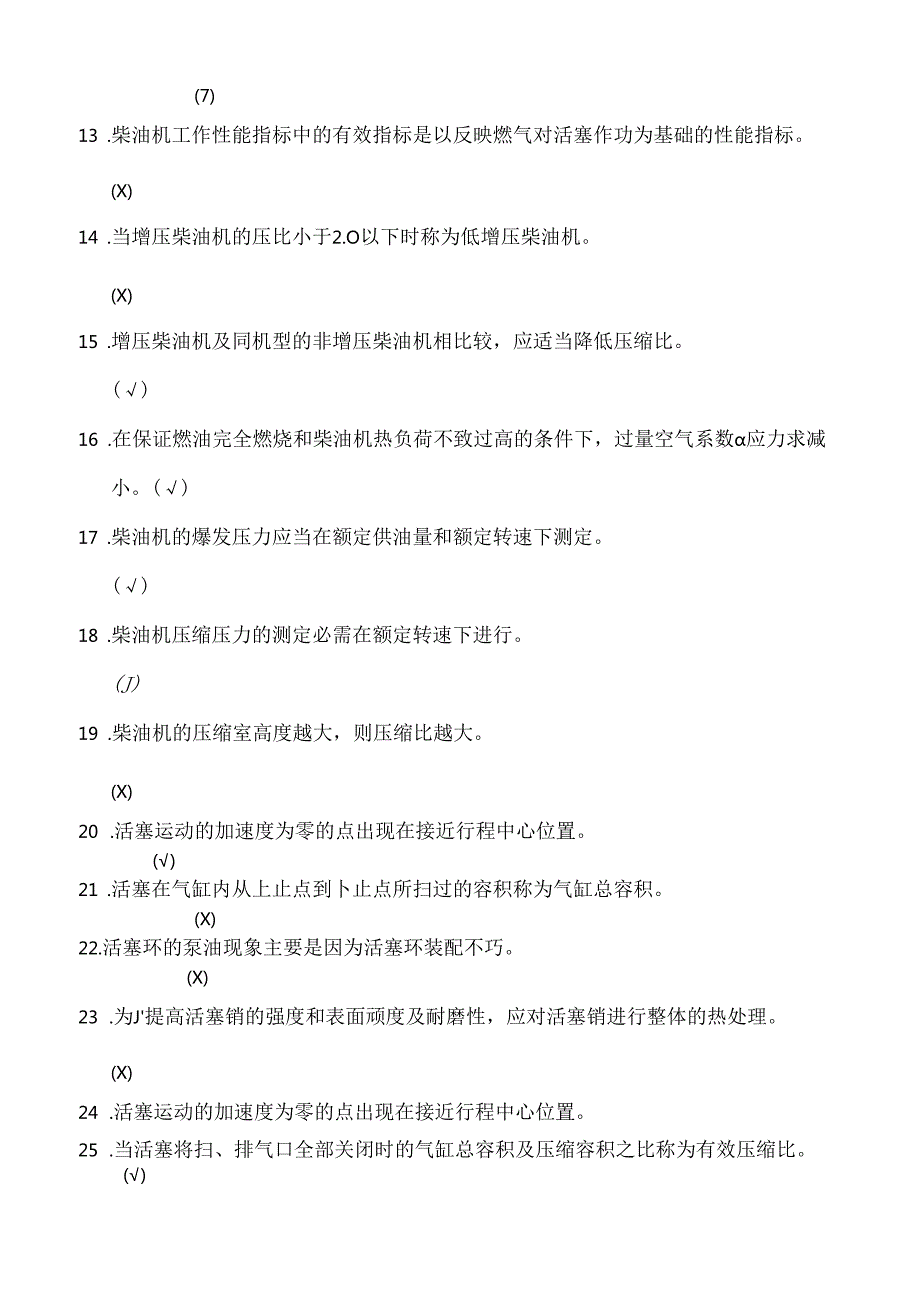 (7)

13 .柴油机工作性能指标中的有效指标是以反映燃气对活塞作功为基础的性能指标。

(X)

14 .当增压柴油机的压比小于2.O以下时称为低增压柴油机。

(X)

15 .增压柴油机及同机型的非增压柴油机相比较，应适当降低压缩比。

(√)

16 .在保证燃油完全燃烧和柴油机热负荷不致过高的条件下，过量空气系数α应力求减小。(√)

17 .柴油机的爆发压力应当在额定供油量和额定转速下测定。

(√)

18 .柴油机压缩压力的测定必需在额定转速下进行。

(J)

19 .柴油机的压缩室高度越大，则压缩比越大。

(X)

20 .活塞运动的加速度为零的点出现在接近行程中心位置。

(√)

21 .活塞在气缸内从上止点到卜止点所扫过的容积称为气缸总容积。

(X)

22.活塞环的泵油现象主要是因为活塞环装配不巧。

(X)

23 .为J'提高活塞销的强度和表面顽度及耐磨性，应对活塞销进行整体的热处理。

(X)

24 .活塞运动的加速度为零的点出现在接近行程中心位置。

25 .当活塞将扫、排气口全部关闭时的气缸总容积及压缩容积之比称为有效压缩比。

(√)